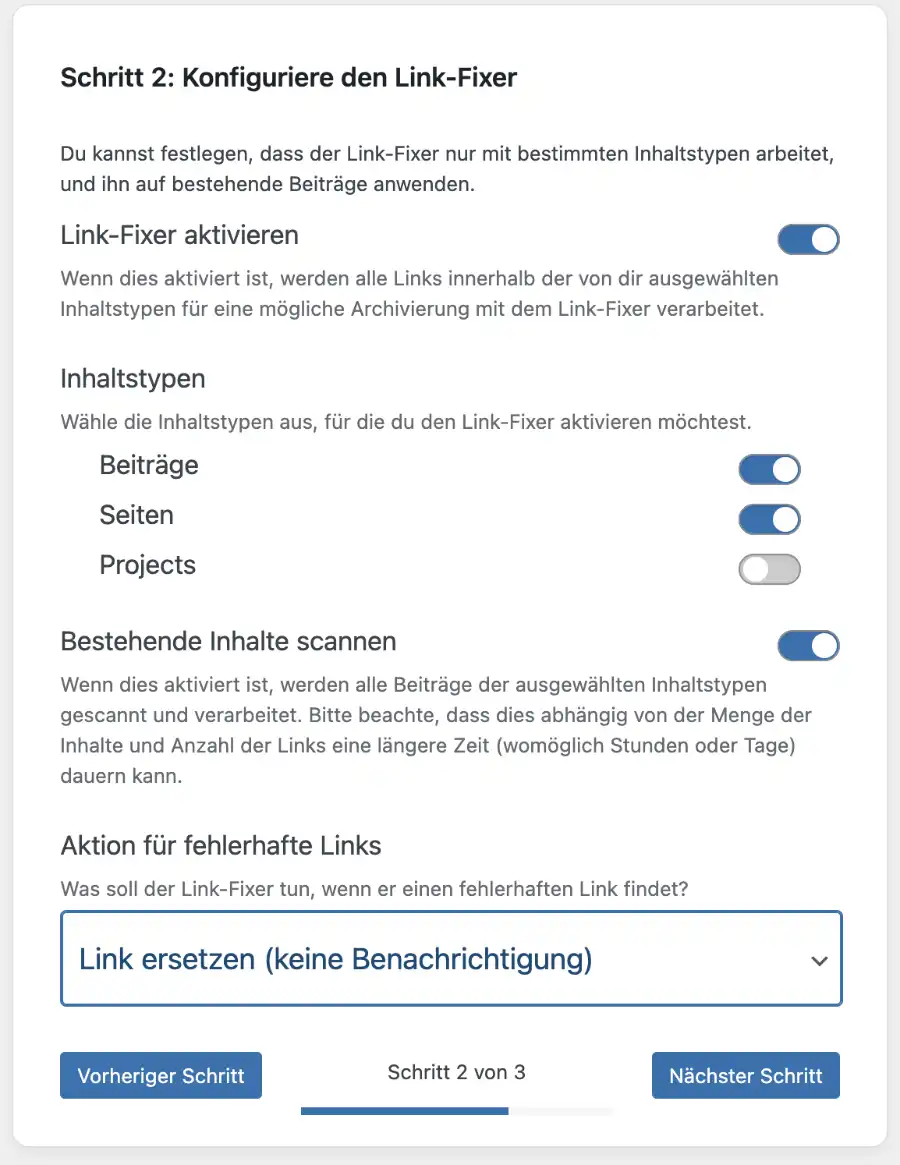 Schritt 2: Konfiguriere den Link-Fixer

Du kannst festlegen, dass der Link-Fixer nur mit bestimmten Inhaltstypen arbeitet, und ihn auf bestehende Beiträge anwenden.

Link-Fixer aktivieren

Wenn dies aktiviert ist, werden alle Links innerhalb der von dir ausgewählten Inhaltstypen für eine mögliche Archivierung mit dem Link-Fixer verarbeitet.

Inhaltstypen

Wähle die Inhaltstypen aus, für die du den Link-Fixer aktivieren möchtest.

Beiträge

Seiten

Projects

Bestehende Inhalte scannen

Wenn dies aktiviert ist, werden alle Beiträge der ausgewählten Inhaltstypen gescannt und verarbeitet. Bitte beachte, dass dies abhängig von der Menge der Inhalte und Anzahl der Links eine längere Zeit (womöglich Stunden oder Tage) dauern kann.

Aktion für fehlerhafte Links

Was soll der Link-Fixer tun, wenn er einen fehlerhaften Link findet?

Link ersetzen (keine Benachrichtigung)

Vorheriger Schritt

Schritt 2 von 3

Nächster Schritt